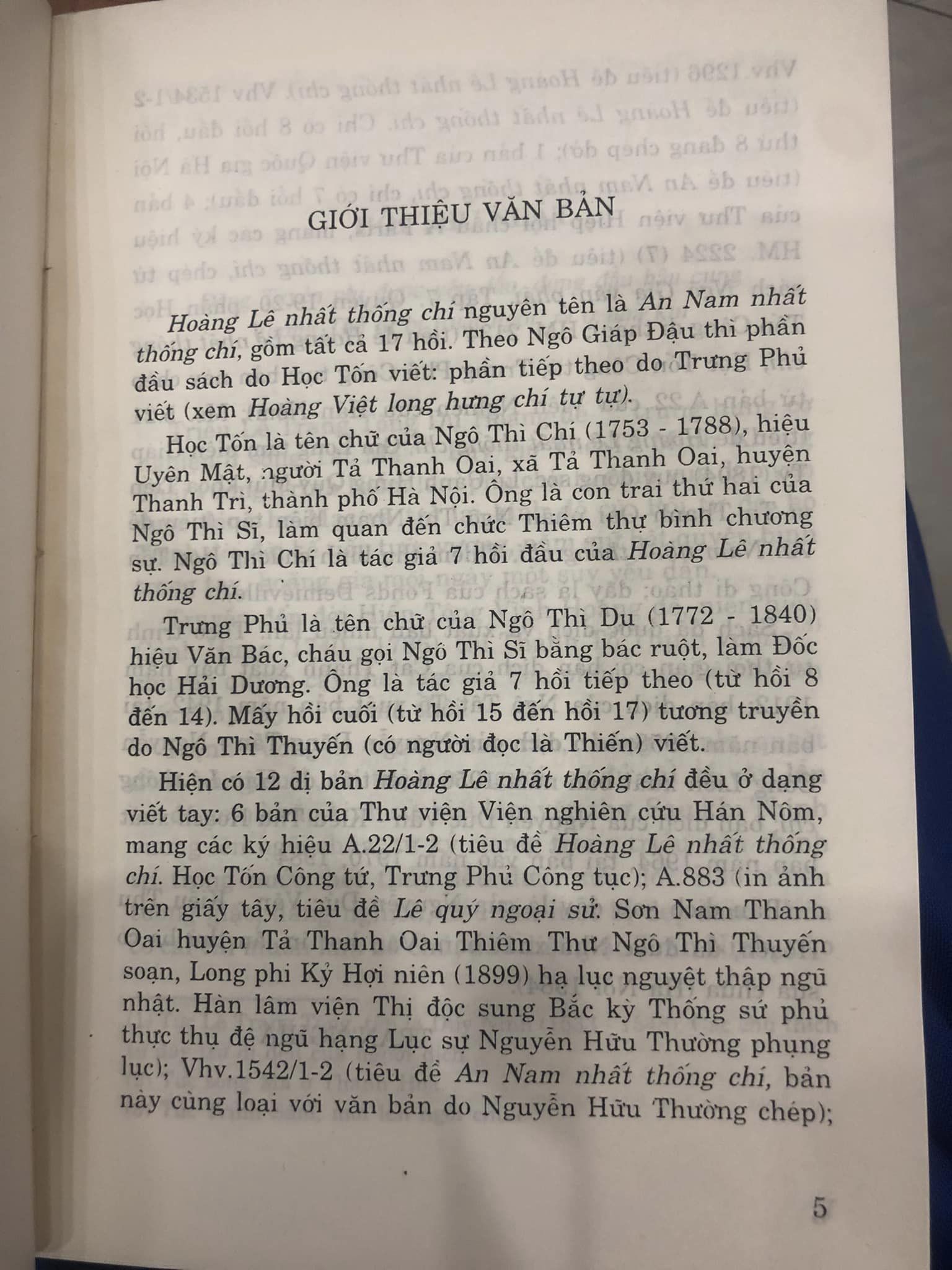 GIỚI THIỆU VĂN BẢN

Hoàng Lê nhất thống chí nguyên tên là An Nam nhất thống chí, gồm tất cả 17 hồi. Theo Ngô Giáp Đậu thì phần đầu sách do Học Tốn viết: phần tiếp theo do Trưng Phủ viết (xem Hoàng Việt long hưng chí tự tự).

Học Tốn là tên chữ của Ngô Thì Chí (1753 - 1788), hiệu Uyên Mật, người Tả Thanh Oai, xã Tả Thanh Oai, huyện Thanh Trì, thành phố Hà Nội. Ông là con trai thứ hai của Ngô Thì Sĩ, làm quan đến chức Thiêm thự bình chương sự. Ngô Thì Chí là tác giả 7 hồi đầu của Hoàng Lê nhất thống chí.

Trưng Phủ là tên chữ của Ngô Thì Du (1772 - 1840) hiệu Văn Bác, cháu gọi Ngô Thì Sĩ bằng bác ruột, làm Đốc học Hải Dương. Ông là tác giả 7 hồi tiếp theo (từ hồi 8 đến 14). Mấy hồi cuối (từ hồi 15 đến hồi 17) tương truyền do Ngô Thì Thuyến (có người đọc là Thiến) viết.

Hiện có 12 dị bản Hoàng Lê nhất thống chí đều ở dạng viết tay: 6 bản của Thư viện Viện nghiên cứu Hán Nôm, mang các ký hiệu A.22/1-2 (tiêu đề Hoàng Lê nhất thống chí. Học Tốn Công tứ, Trưng Phủ Công tục); A.883 (in ảnh trên giấy tây, tiêu đề Lê quý ngoại sử. Sơn Nam Thanh Oai huyện Tả Thanh Oai Thiêm Thư Ngô Thì Thuyến soạn, Long phi Kỷ Hợi niên (1899) hạ lục nguyệt thập ngũ nhật. Hàn lâm viện Thị độc sung Bắc kỳ Thống sứ phủ thực thụ đệ ngũ hạng Lục sự Nguyễn Hữu Thường phụng lục); Vhv.1542/1-2 (tiêu đề An Nam nhất thống chí, bản này cùng loại với văn bản do Nguyễn Hữu Thường chép);

5